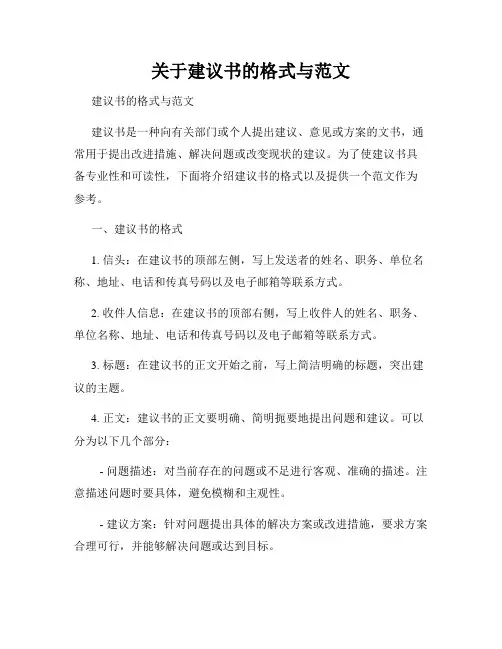 关于建议书的格式与范文

建议书的格式与范文

建议书是一种向有关部门或个人提出建议、意见或方案的文书，通常用于提出改进措施、解决问题或改变现状的建议。为了使建议书具备专业性和可读性，下面将介绍建议书的格式以及提供一个范文作为参考。

一、建议书的格式

1. 信头：在建议书的顶部左侧，写上发送者的姓名、职务、单位名称、地址、电话和传真号码以及电子邮箱等联系方式。

2. 收件人信息：在建议书的顶部右侧，写上收件人的姓名、职务、单位名称、地址、电话和传真号码以及电子邮箱等联系方式。

3. 标题：在建议书的正文开始之前，写上简洁明确的标题，突出建议的主题。

4. 正文：建议书的正文要明确、简明扼要地提出问题和建议。可以分为以下几个部分：

- 问题描述：对当前存在的问题或不足进行客观、准确的描述。注意描述问题时要具体，避免模糊和主观性。

- 建议方案：针对问题提出具体的解决方案或改进措施，要求方案合理可行，并能够解决问题或达到目标。